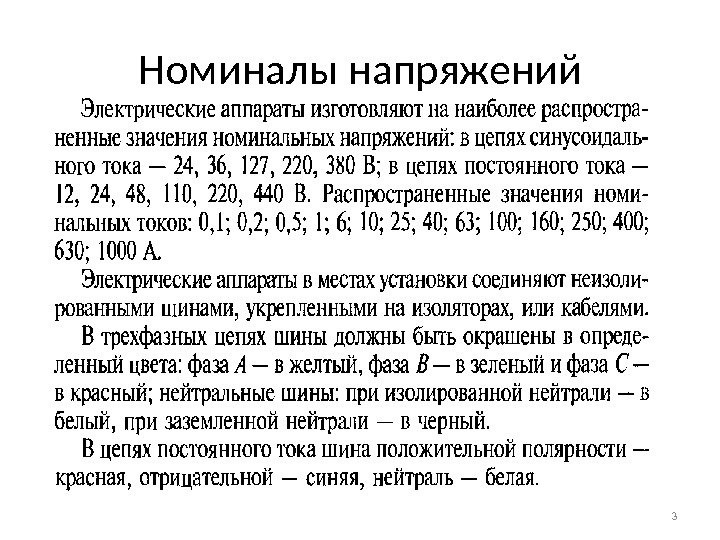 Номиналы напряжений

Электрические аппараты изготовляют на наиболее распространенные значения номинальных напряжений: в цепях синусоидального тока — 24, 36, 127, 220, 380 В; в цепях постоянного тока — 12, 24, 48, 110, 220, 440 В. Распространенные значения номинальных токов: 0,1; 0,2; 0,5; 1; 6; 10; 25; 40; 63; 100; 160; 250; 400; 630; 1000 А.

Электрические аппараты в местах установки соединяют неизолированными шинами, укрепленными на изоляторах, или кабелями.

В трехфазных цепях шины должны быть окрашены в определенный цвета: фаза $A$ — в желтый, фаза $B$ — в зеленый и фаза $C$ — в красный; нейтральные шины: при изолированной нейтрали — в белый, при заземленной нейтрали — в черный.

В цепях постоянного тока шина положительной полярности — красная, отрицательной — синяя, нейтраль — белая.

3